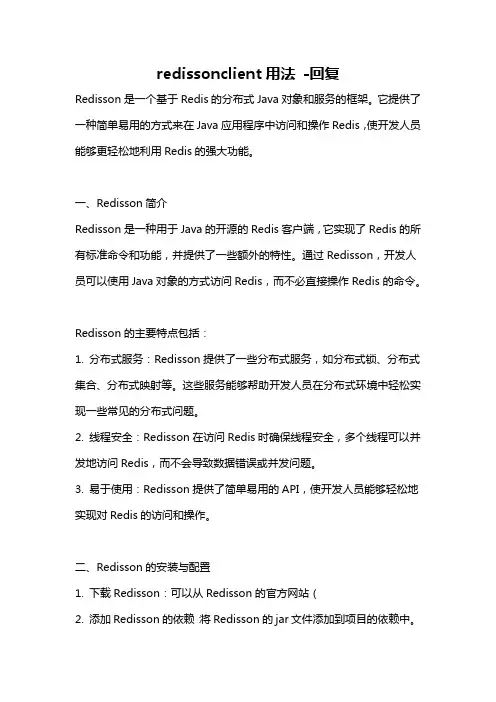 redissonclient 用法 -回复

Redisson 是一个基于 Redis 的分布式 Java 对象和服务的框架。它提供了一种简单易用的方式来在 Java 应用程序中访问和操作 Redis，使开发人员能够更轻松地利用 Redis 的强大功能。

一、Redisson 简介

Redisson 是一种用于 Java 的开源的 Redis 客户端，它实现了 Redis 的所有标准命令和功能，并提供了一些额外的特性。通过 Redisson，开发人员可以使用 Java 对象的方式访问 Redis，而不必直接操作 Redis 的命令。

Redisson 的主要特点包括：

1. 分布式服务：Redisson 提供了一些分布式服务，如分布式锁、分布式集合、分布式映射等。这些服务能够帮助开发人员在分布式环境中轻松实现一些常见的分布式问题。

2. 线程安全：Redisson 在访问 Redis 时确保线程安全，多个线程可以并发地访问 Redis，而不会导致数据错误或并发问题。

3. 易于使用：Redisson 提供了简单易用的 API，使开发人员能够轻松地实现对 Redis 的访问和操作。

二、Redisson 的安装与配置

1. 下载 Redisson：可以从 Redisson 的官方网站（

2. 添加 Redisson 的依赖 将 Redisson 的 jar 文件添加到项目的依赖中。